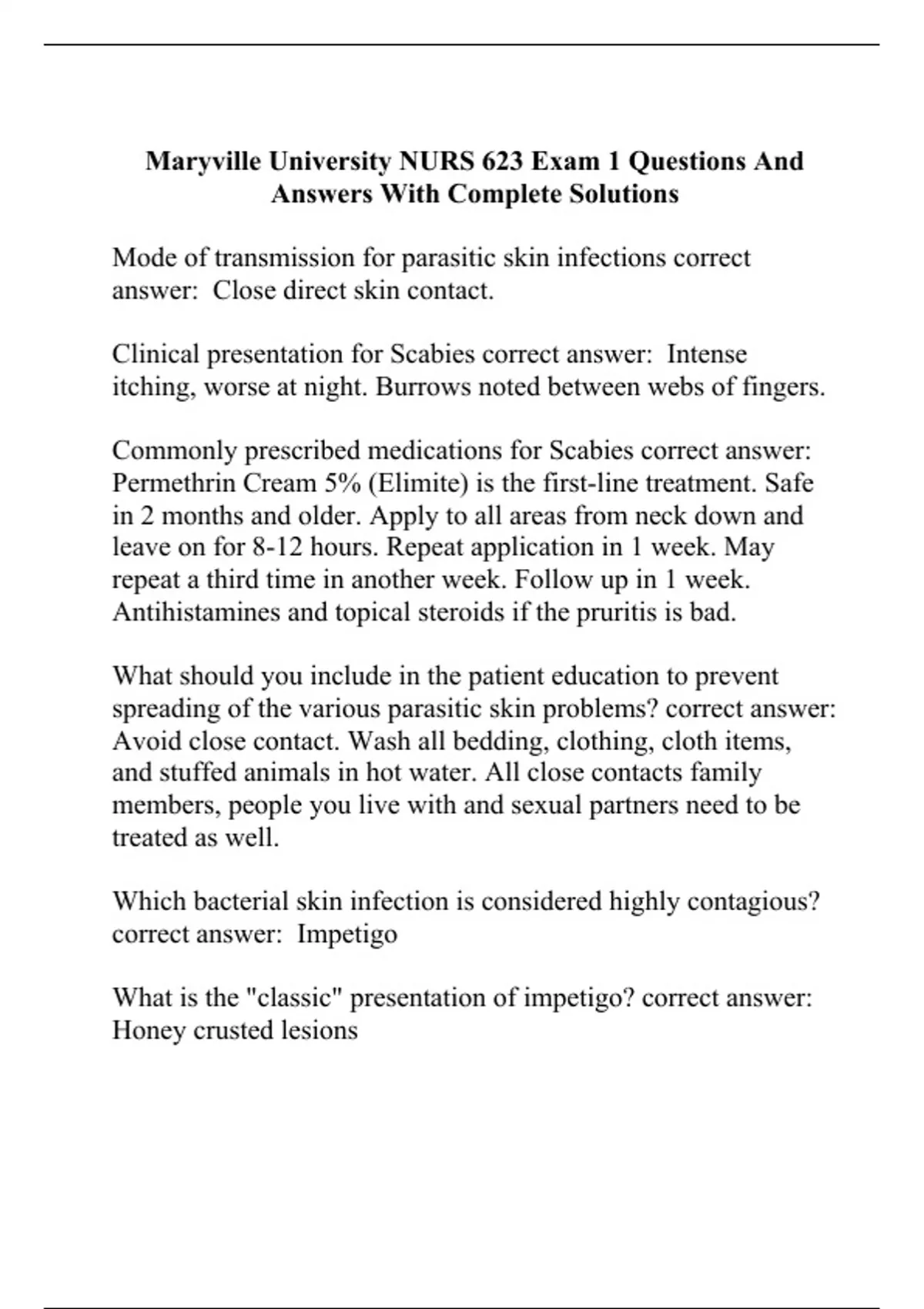 Maryville University NURS 623 Exam 1 Questions And Answers With Complete Solutions

Mode of transmission for parasitic skin infections correct answer: Close direct skin contact.

Clinical presentation for Scabies correct answer: Intense itching, worse at night. Burrows noted between webs of fingers.

Commonly prescribed medications for Scabies correct answer: Permethrin Cream 5% (Elimite) is the first-line treatment. Safe in 2 months and older. Apply to all areas from neck down and leave on for 8-12 hours. Repeat application in 1 week. May repeat a third time in another week. Follow up in 1 week. Antihistamines and topical steroids if the pruritis is bad.

What should you include in the patient education to prevent spreading of the various parasitic skin problems? correct answer: Avoid close contact. Wash all bedding, clothing, cloth items, and stuffed animals in hot water. All close contacts family members, people you live with and sexual partners need to be treated as well.

Which bacterial skin infection is considered highly contagious? correct answer: Impetigo

What is the "classic" presentation of impetigo? correct answer: Honey crusted lesions